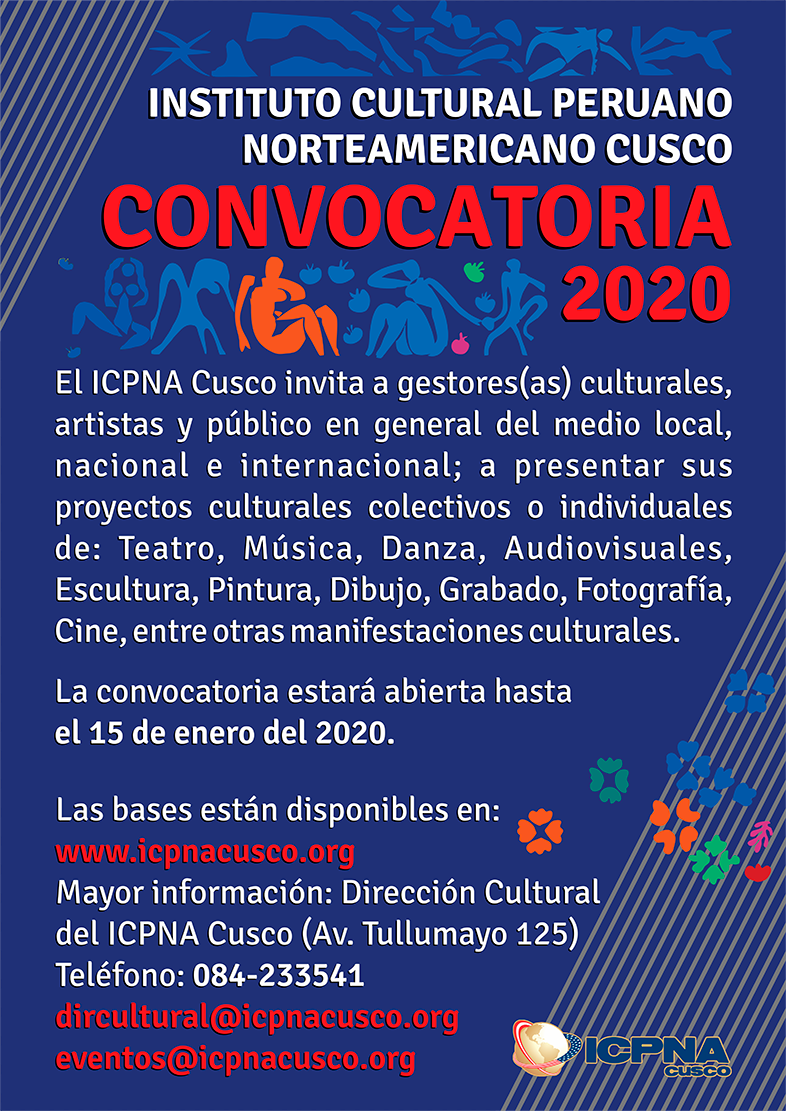 INSTITUTO CULTURAL PERUANO
NORTEAMERICANO CUSCO

CONVOCATORIA
2020

El ICPNA Cusco invita a gestores(as) culturales, artistas y público en general del medio local, nacional e internacional; a presentar sus proyectos culturales colectivos o individuales de: Teatro, Música, Danza, Audiovisuales, Escultura, Pintura, Dibujo, Grabado, Fotografía, Cine, entre otras manifestaciones culturales.

La convocatoria estará abierta hasta el 15 de enero del 2020.

Las bases están disponibles en:
www.icpnacusco.org
Mayor información: Dirección Cultural del ICPNA Cusco (Av. Tullumayo 125)
Teléfono: 084-233541
dircultural@icpnacusco.org
eventos@icpnacusco.org

ICPNA
CUSCO